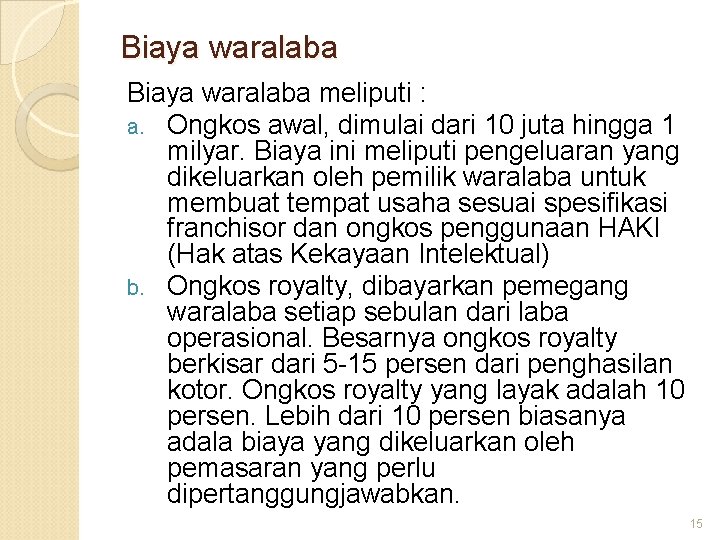 Biaya waralaba

Biaya waralaba meliputi :

a. Ongkos awal, dimulai dari 10 juta hingga 1 milyar. Biaya ini meliputi pengeluaran yang dikeluarkan oleh pemilik waralaba untuk membuat tempat usaha sesuai spesifikasi franchisor dan ongkos penggunaan HAKI (Hak atas Kekayaan Intelektual)

b. Ongkos royalty, dibayarkan pemegang waralaba setiap sebulan dari laba operasional. Besarnya ongkos royalty berkisar dari 5-15 persen dari penghasilan kotor. Ongkos royalty yang layak adalah 10 persen. Lebih dari 10 persen biasanya adala biaya yang dikeluarkan oleh pemasaran yang perlu dipertanggungjawabkan.

15